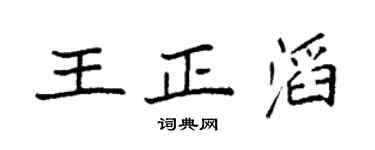 王正滔

词典网